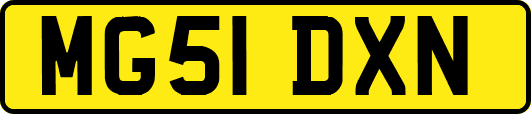 MG51 DXN